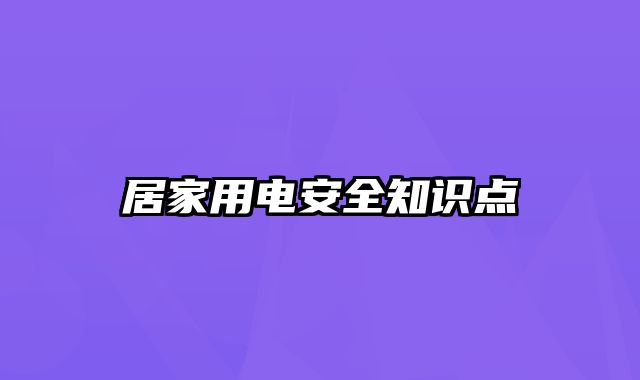 居家用电安全知识点